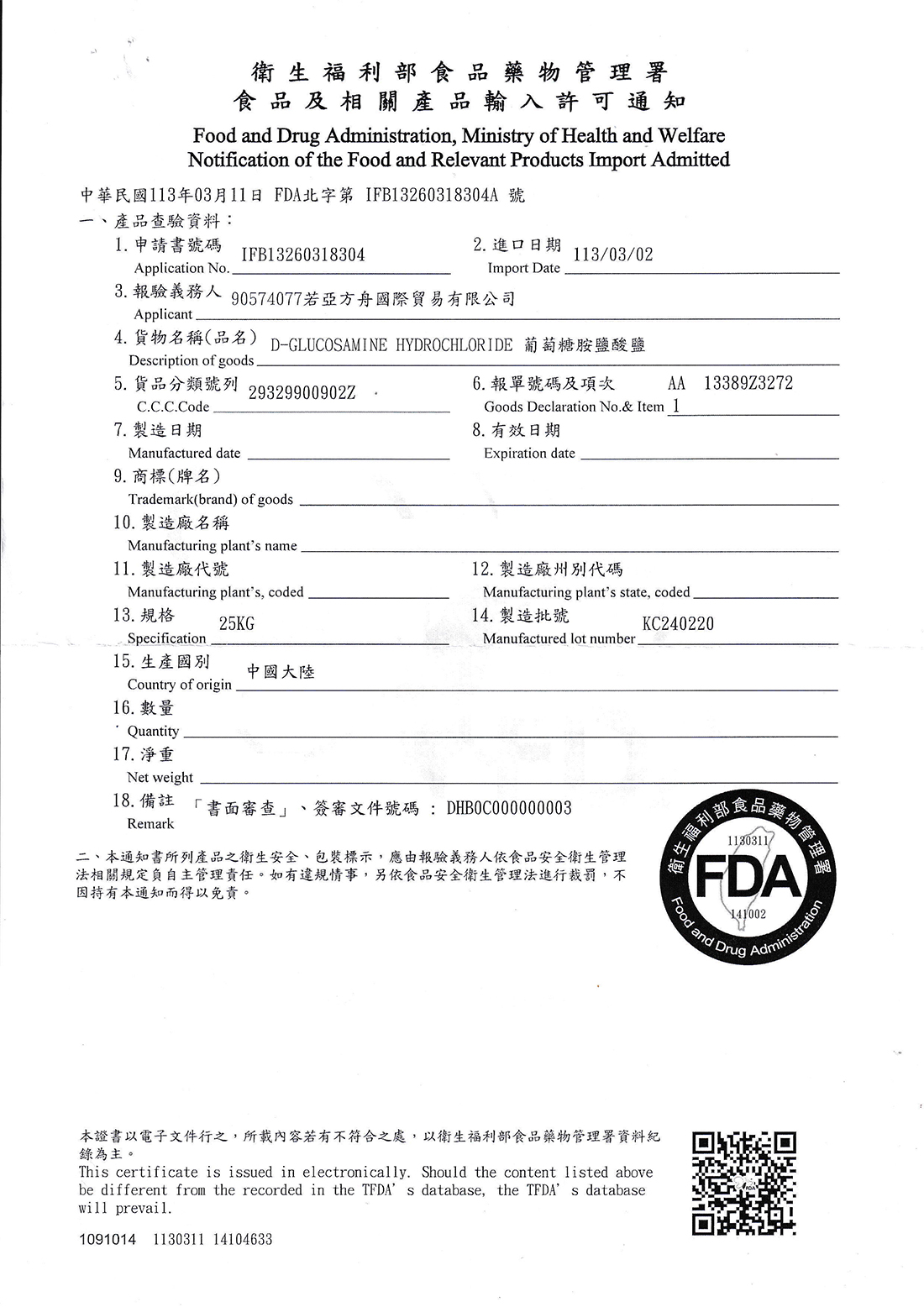 衛生福利部食品藥物管理署
食品及相關產品輸入許可通知
Food and Drug Administration, Ministry of Health and Welfare
Notification of the Food and Relevant Products Import Admitted

中華民國113年03月11日 FDA北字第 IFB13260318304A 號
一、產品查驗資料：

1. 申請書號碼 Application No. IFB13260318304
2. 進口日期 Import Date 113/03/02
3. 報驗義務人 Applicant 90574077若亞方舟國際貿易有限公司
4. 貨物名稱(品名) Description of goods D-GLUCOSAMINE HYDROCHLORIDE 葡萄糖胺鹽酸鹽
5. 貨品分類號列 C.C.C.Code 29329900902Z
6. 報單號碼及項次 Goods Declaration No.& Item AA 13389Z3272 1
7. 製造日期 Manufactured date
8. 有效日期 Expiration date
9. 商標(牌名) Trademark(brand) of goods
10. 製造廠名稱 Manufacturing plant's name
11. 製造廠代號 Manufacturing plant's, coded
12. 製造廠州別代碼 Manufacturing plant's state, coded
13. 規格 Specification 25KG
14. 製造批號 Manufactured lot number KC240220
15. 生產國別 Country of origin 中國大陸
16. 數量 Quantity
17. 淨重 Net weight
18. 備註 Remark 「書面審查」、簽審文件號碼 : DHB0C000000003

二、本通知書所列產品之衛生安全、包裝標示，應由報驗義務人依食品安全衛生管理法相關規定負自主管理責任。如有違規情事，另依食品安全衛生管理法進行裁罰，不因持有本通知而得以免責。

衛生福利部食品藥物管理署
1130311
FDA
141002
Food and Drug Administration

本證書以電子文件行之，所載內容若有不符合之處，以衛生福利部食品藥物管理署資料紀錄為主。
This certificate is issued in electronically. Should the content listed above be different from the recorded in the TFDA' s database, the TFDA' s database will prevail.

1091014 1130311 14104633